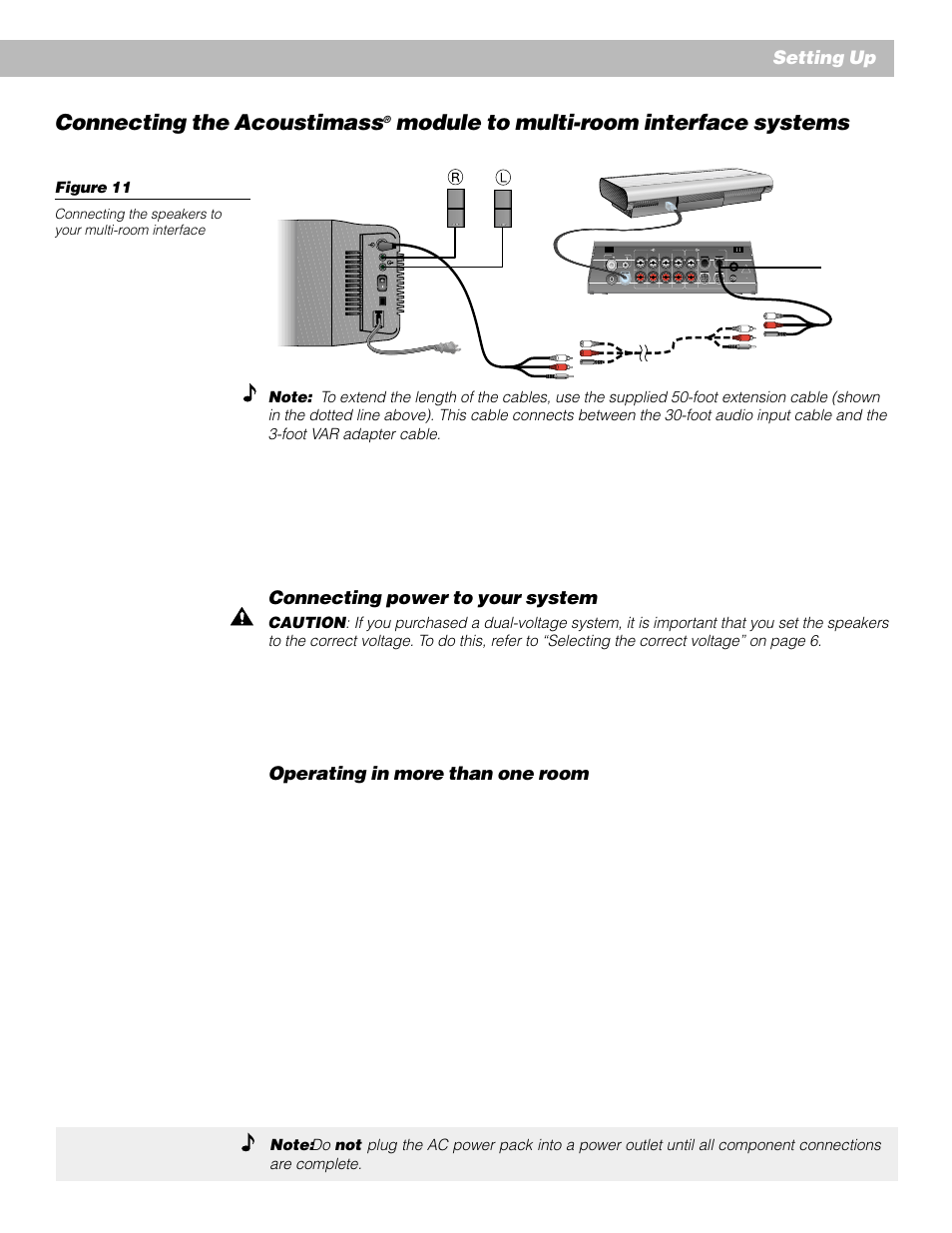 Setting Up

Connecting the Acoustimass® module to multi-room interface systems

Figure 11

Connecting the speakers to your multi-room interface

R L

Note: To extend the length of the cables, use the supplied 50-foot extension cable (shown in the dotted line above). This cable connects between the 30-foot audio input cable and the 3-foot VAR adapter cable.

Connecting power to your system

CAUTION: If you purchased a dual-voltage system, it is important that you set the speakers to the correct voltage. To do this, refer to “Selecting the correct voltage” on page 6.

Operating in more than one room

Note: Do not plug the AC power pack into a power outlet until all component connections are complete.